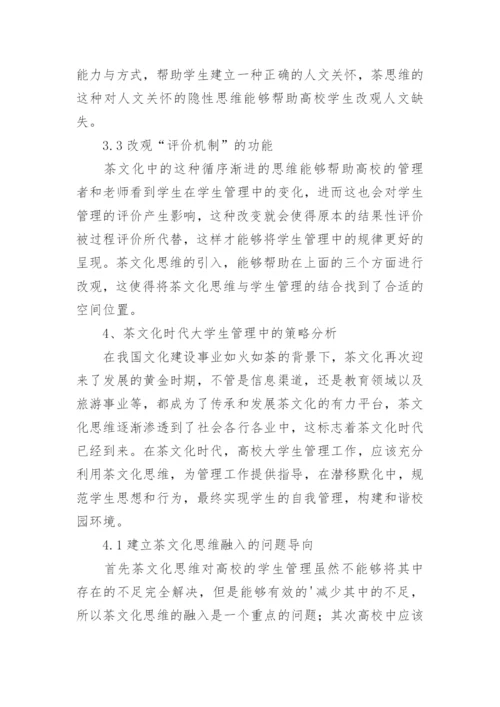 能力与方式，帮助学生建立一种正确的人文关怀，茶思维的这种对人文关怀的隐性思维能够帮助高校学生改观人文缺失。

3.3 改观“评价机制”的功能

茶文化中的这种循序渐进的思维能够帮助高校的管理者和老师看到学生在学生管理中的变化，进而这也会对学生管理的评价产生影响，这种改变就会使得原本的结果性评价被过程评价所代替，这样才能够将学生管理中的规律更好的呈现。茶文化思维的引入，能够帮助在上面的三个方面进行改观，这使得将茶文化思维与学生管理的结合找到了合适的空间位置。

4、茶文化时代大学生管理中的策略分析

在我国文化建设事业如火如荼的背景下，茶文化再次迎来了发展的黄金时期，不管是信息渠道，还是教育领域以及旅游事业等，都成为了传承和发展茶文化的有力平台，茶文化思维逐渐渗透到了社会各行各业中，这标志着茶文化时代已经到来。在茶文化时代，高校大学生管理工作，应该充分利用茶文化思维，为管理工作提供指导，在潜移默化中，规范学生思想和行为，最终实现学生的自我管理，构建和谐校园环境。

4.1 建立茶文化思维融入的问题导向

首先茶文化思维对高校的学生管理虽然不能够将其中存在的不足完全解决，但是能够有效的'减少其中的不足，所以茶文化思维的融入是一个重点的问题；其次高校中应该